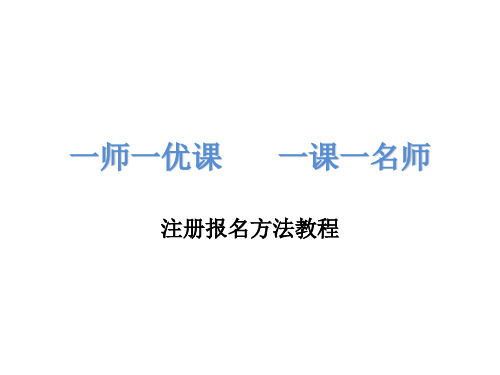 一师一优课　一课一名师

注册报名方法教程